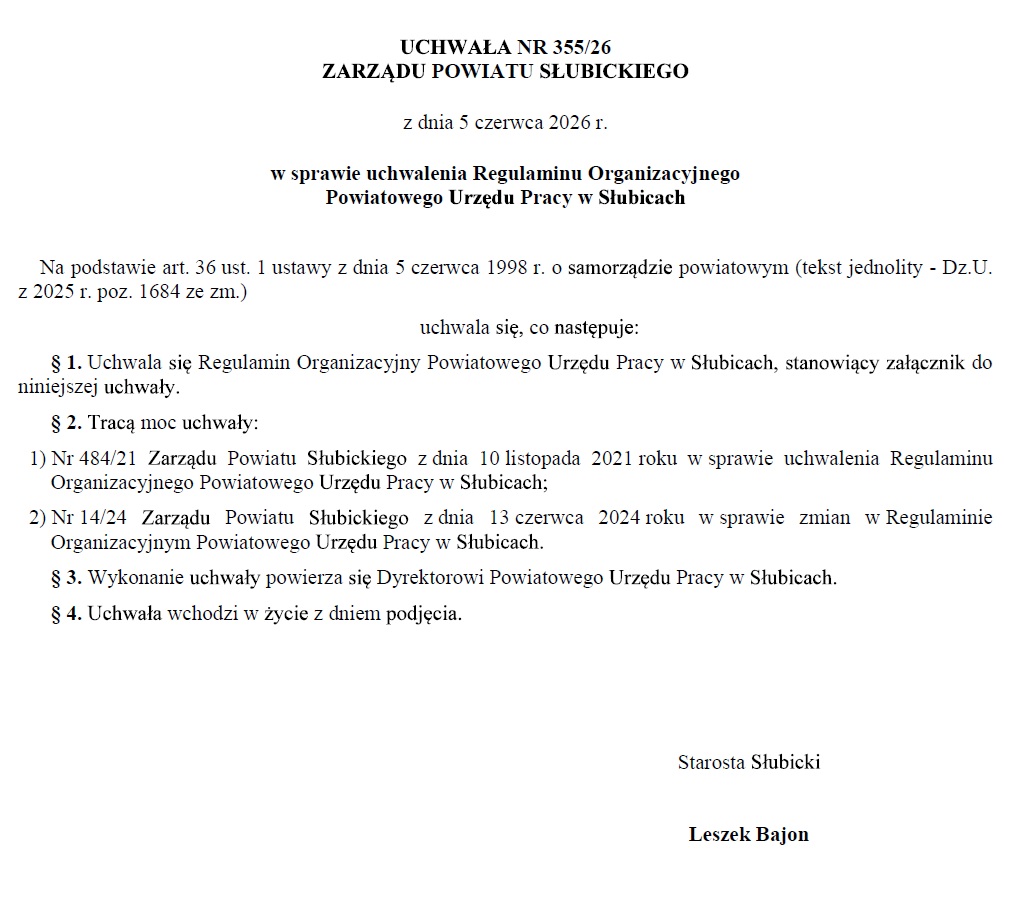 UCHWAŁA NR 355/26
ZARZĄDU POWIATU SŁUBICKIEGO

z dnia 5 czerwca 2026 r.

w sprawie uchwalenia Regulaminu Organizacyjnego
Powiatowego Urzędu Pracy w Słubicach

Na podstawie art. 36 ust. 1 ustawy z dnia 5 czerwca 1998 r. o samorządzie powiatowym (tekst jednolity - Dz.U. z 2025 r. poz. 1684 ze zm.)

uchwala się, co następuje:

§ 1. Uchwala się Regulamin Organizacyjny Powiatowego Urzędu Pracy w Słubicach, stanowiący załącznik do niniejszej uchwały.

§ 2. Tracą moc uchwały:

1) Nr 484/21 Zarządu Powiatu Słubickiego z dnia 10 listopada 2021 roku w sprawie uchwalenia Regulaminu Organizacyjnego Powiatowego Urzędu Pracy w Słubicach;

2) Nr 14/24 Zarządu Powiatu Słubickiego z dnia 13 czerwca 2024 roku w sprawie zmian w Regulaminie Organizacyjnym Powiatowego Urzędu Pracy w Słubicach.

§ 3. Wykonanie uchwały powierza się Dyrektorowi Powiatowego Urzędu Pracy w Słubicach.

§ 4. Uchwała wchodzi w życie z dniem podjęcia.

Starosta Słubicki

Leszek Bajon